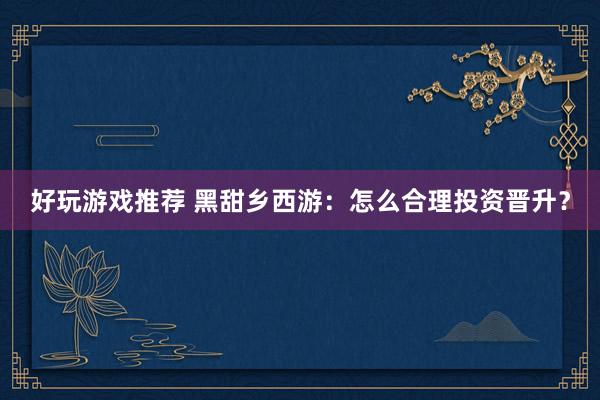 好玩游戏推荐 黑甜乡西游：怎么合理投资晋升？